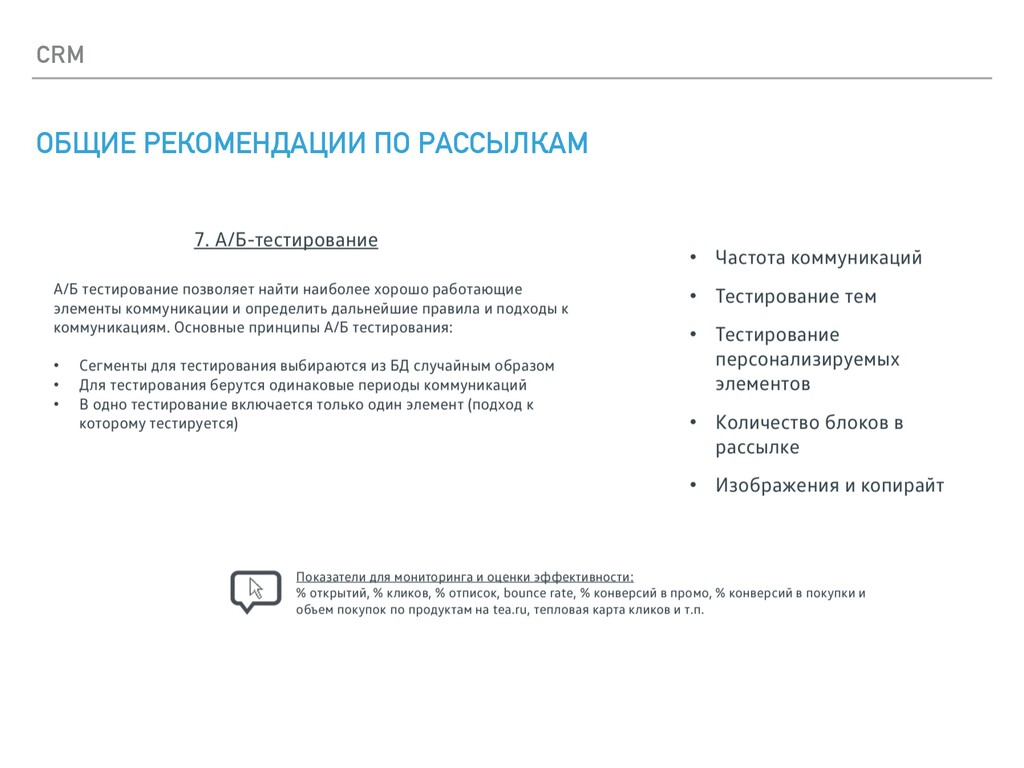 CRM

ОБЩИЕ РЕКОМЕНДАЦИИ ПО РАССЫЛКАМ

7. А/Б-тестирование

А/Б тестирование позволяет найти наиболее хорошо работающие элементы коммуникации и определить дальнейшие правила и подходы к коммуникациям. Основные принципы А/Б тестирования:

• Сегменты для тестирования выбираются из БД случайным образом
• Для тестирования берутся одинаковые периоды коммуникаций
• В одно тестирование включается только один элемент (подход к которому тестируется)

• Частота коммуникаций
• Тестирование тем
• Тестирование персонализируемых элементов
• Количество блоков в рассылке
• Изображения и копирайт

Показатели для мониторинга и оценки эффективности:
% открытий, % кликов, % отписок, bounce rate, % конверсий в промо, % конверсий в покупки и объем покупок по продуктам на tea.ru, тепловая карта кликов и т.п.